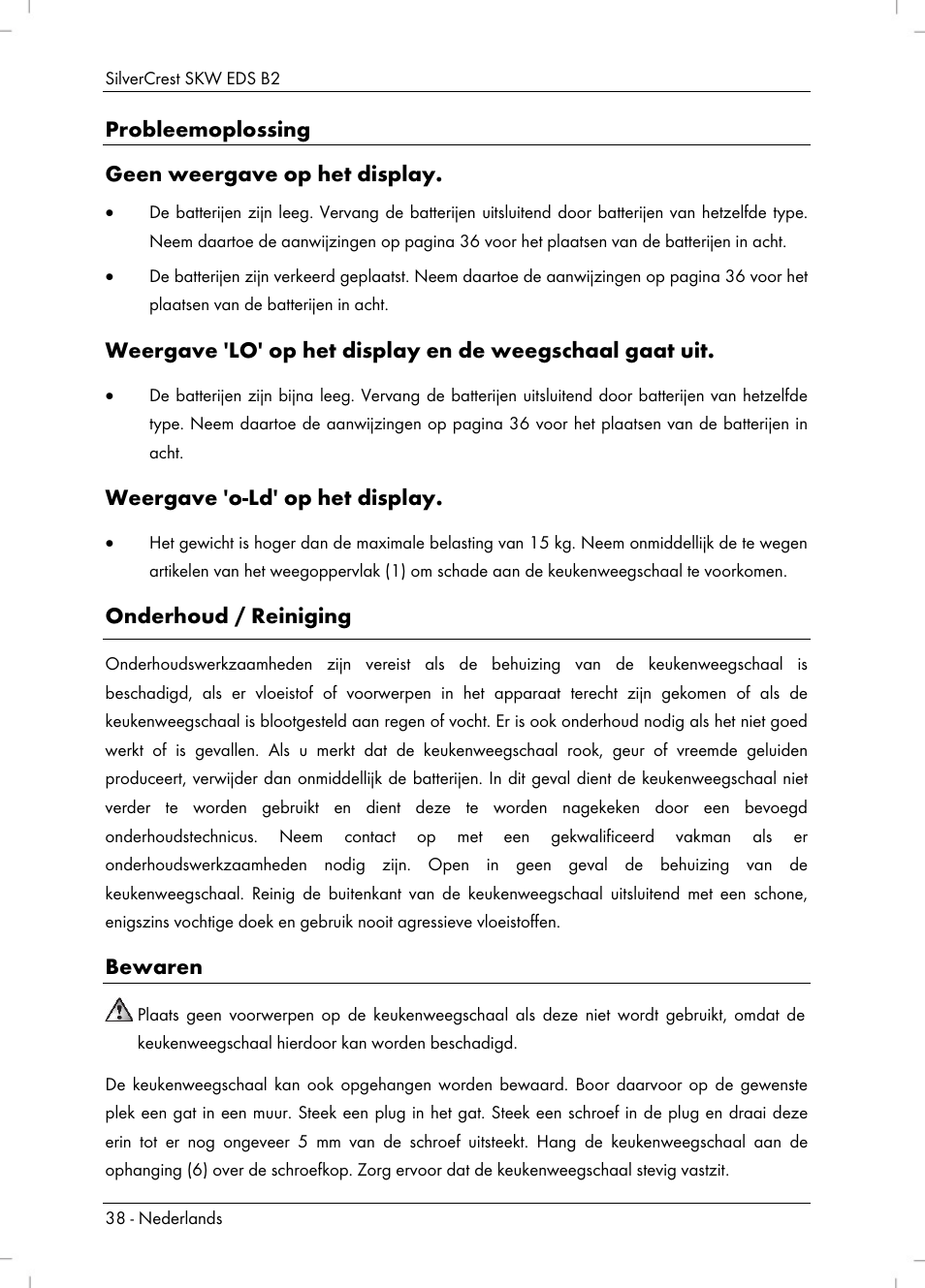 SilverCrest SKW EDS B2

Probleemoplossing

Geen weergave op het display.

• De batterijen zijn leeg. Vervang de batterijen uitsluitend door batterijen van hetzelfde type. Neem daartoe de aanwijzingen op pagina 36 voor het plaatsen van de batterijen in acht.

• De batterijen zijn verkeerd geplaatst. Neem daartoe de aanwijzingen op pagina 36 voor het plaatsen van de batterijen in acht.

Weergave 'LO' op het display en de weegschaal gaat uit.

• De batterijen zijn bijna leeg. Vervang de batterijen uitsluitend door batterijen van hetzelfde type. Neem daartoe de aanwijzingen op pagina 36 voor het plaatsen van de batterijen in acht.

Weergave 'o-Ld' op het display.

• Het gewicht is hoger dan de maximale belasting van 15 kg. Neem onmiddellijk de te wegen artikelen van het weegoppervlak (1) om schade aan de keukenweegschaal te voorkomen.

Onderhoud / Reiniging

Onderhoudswerkzaamheden zijn vereist als de behuizing van de keukenweegschaal is beschadigd, als er vloeistof of voorwerpen in het apparaat terecht zijn gekomen of als de keukenweegschaal is blootgesteld aan regen of vocht. Er is ook onderhoud nodig als het niet goed werkt of is gevallen. Als u merkt dat de keukenweegschaal rook, geur of vreemde geluiden produceert, verwijder dan onmiddellijk de batterijen. In dit geval dient de keukenweegschaal niet verder te worden gebruikt en dient deze te worden nagekeken door een bevoegd onderhoudstechnicus. Neem contact op met een gekwalificeerd vakman als er onderhoudswerkzaamheden nodig zijn. Open in geen geval de behuizing van de keukenweegschaal. Reinig de buitenkant van de keukenweegschaal uitsluitend met een schone, enigszins vochtige doek en gebruik nooit agressieve vloeistoffen.

Bewaren

Plaats geen voorwerpen op de keukenweegschaal als deze niet wordt gebruikt, omdat de keukenweegschaal hierdoor kan worden beschadigd.

De keukenweegschaal kan ook opgehangen worden bewaard. Boor daarvoor op de gewenste plek een gat in een muur. Steek een plug in het gat. Steek een schroef in de plug en draai deze erin tot er nog ongeveer 5 mm van de schroef uitsteekt. Hang de keukenweegschaal aan de ophanging (6) over de schroefkop. Zorg ervoor dat de keukenweegschaal stevig vastzit.

38 - Nederlands